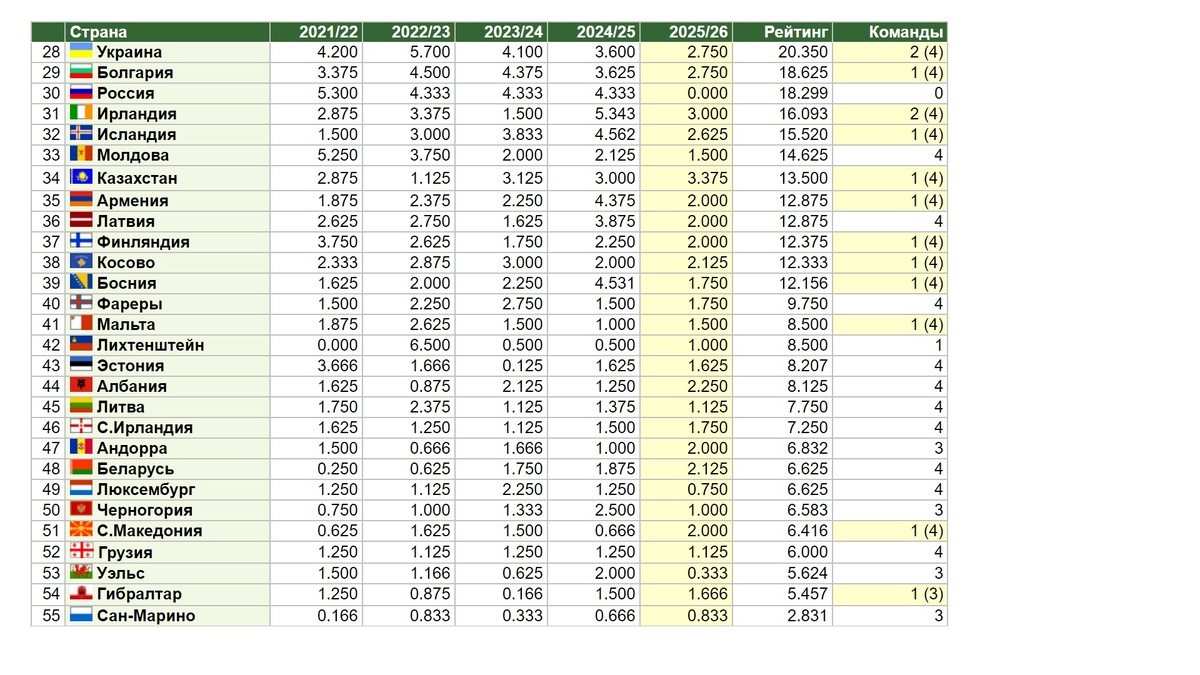 |  | Страна | 2021/22 | 2022/23 | 2023/24 | 2024/25 | 2025/26 | Рейтинг | Команды |
|---|---|---|---|---|---|---|---|---|
| 28 | Украина | 4.200 | 5.700 | 4.100 | 3.600 | 2.750 | 20.350 | 2 (4) |
| 29 | Болгария | 3.375 | 4.500 | 4.375 | 3.625 | 2.750 | 18.625 | 1 (4) |
| 30 | Россия | 5.300 | 4.333 | 4.333 | 4.333 | 0.000 | 18.299 | 0 |
| 31 | Ирландия | 2.875 | 3.375 | 1.500 | 5.343 | 3.000 | 16.093 | 2 (4) |
| 32 | Исландия | 1.500 | 3.000 | 3.833 | 4.562 | 2.625 | 15.520 | 1 (4) |
| 33 | Молдова | 5.250 | 3.750 | 2.000 | 2.125 | 1.500 | 14.625 | 4 |
| 34 | Казахстан | 2.875 | 1.125 | 3.125 | 3.000 | 3.375 | 13.500 | 1 (4) |
| 35 | Армения | 1.875 | 2.375 | 2.250 | 4.375 | 2.000 | 12.875 | 1 (4) |
| 36 | Латвия | 2.625 | 2.750 | 1.625 | 3.875 | 2.000 | 12.875 | 4 |
| 37 | Финляндия | 3.750 | 2.625 | 1.750 | 2.250 | 2.000 | 12.375 | 1 (4) |
| 38 | Косово | 2.333 | 2.875 | 3.000 | 2.000 | 2.125 | 12.333 | 1 (4) |
| 39 | Босния | 1.625 | 2.000 | 2.250 | 4.531 | 1.750 | 12.156 | 1 (4) |
| 40 | Фареры | 1.500 | 2.250 | 2.750 | 1.500 | 1.750 | 9.750 | 4 |
| 41 | Мальта | 1.875 | 2.625 | 1.500 | 1.000 | 1.500 | 8.500 | 1 (4) |
| 42 | Лихтенштейн | 0.000 | 6.500 | 0.500 | 0.500 | 1.000 | 8.500 | 1 |
| 43 | Эстония | 3.666 | 1.666 | 0.125 | 1.625 | 1.625 | 8.207 | 4 |
| 44 | Албания | 1.625 | 0.875 | 2.125 | 1.250 | 2.250 | 8.125 | 4 |
| 45 | Литва | 1.750 | 2.375 | 1.125 | 1.375 | 1.125 | 7.750 | 4 |
| 46 | С.Ирландия | 1.625 | 1.250 | 1.125 | 1.500 | 1.750 | 7.250 | 4 |
| 47 | Андорра | 1.500 | 0.666 | 1.666 | 1.000 | 2.000 | 6.832 | 3 |
| 48 | Беларусь | 0.250 | 0.625 | 1.750 | 1.875 | 2.125 | 6.625 | 4 |
| 49 | Люксембург | 1.250 | 1.125 | 2.250 | 1.250 | 0.750 | 6.625 | 4 |
| 50 | Черногория | 0.750 | 1.000 | 1.333 | 2.500 | 1.000 | 6.583 | 3 |
| 51 | С.Македония | 0.625 | 1.625 | 1.500 | 0.666 | 2.000 | 6.416 | 1 (4) |
| 52 | Грузия | 1.250 | 1.125 | 1.250 | 1.250 | 1.125 | 6.000 | 4 |
| 53 | Уэльс | 1.500 | 1.166 | 0.625 | 2.000 | 0.333 | 5.624 | 3 |
| 54 | Гибралтар | 1.250 | 0.875 | 0.166 | 1.500 | 1.666 | 5.457 | 1 (3) |
| 55 | Сан-Марино | 0.166 | 0.833 | 0.333 | 0.666 | 0.833 | 2.831 | 3 |